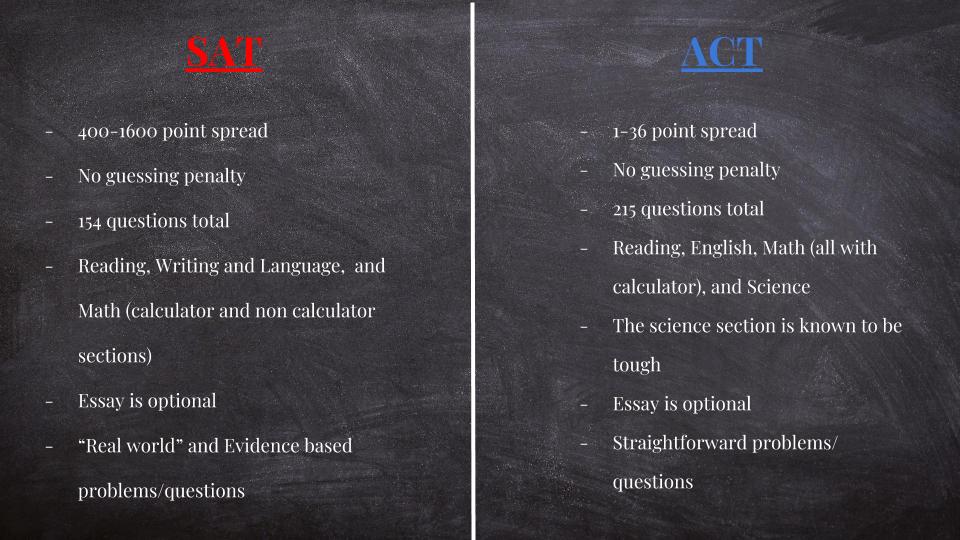 SAT

- 400-1600 point spread
- No guessing penalty
- 154 questions total
- Reading, Writing and Language, and Math (calculator and non calculator sections)
- Essay is optional
- "Real world" and Evidence based problems/questions

ACT

- 1-36 point spread
- No guessing penalty
- 215 questions total
- Reading, English, Math (all with calculator), and Science
- The science section is known to be tough
- Essay is optional
- Straightforward problems/ questions